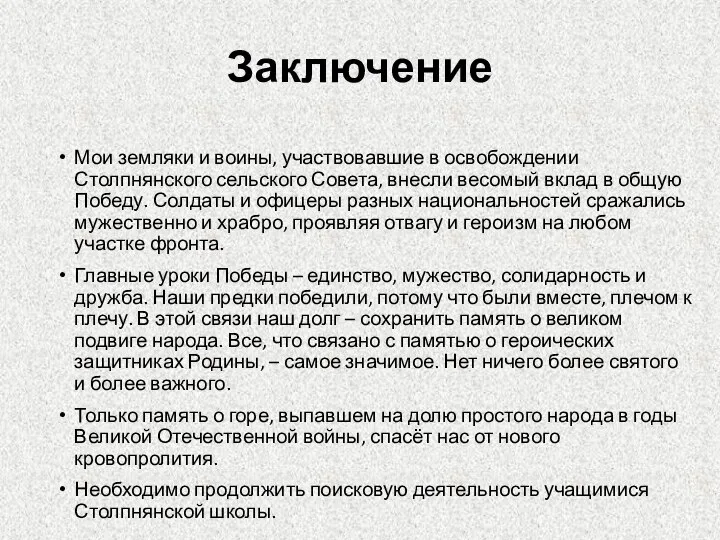 Заключение

• Мои земляки и воины, участвовавшие в освобождении Столпнянского сельского Совета, внесли весомый вклад в общую Победу. Солдаты и офицеры разных национальностей сражались мужественно и храбро, проявляя отвагу и героизм на любом участке фронта.

• Главные уроки Победы – единство, мужество, солидарность и дружба. Наши предки победили, потому что были вместе, плечом к плечу. В этой связи наш долг – сохранить память о великом подвиге народа. Все, что связано с памятью о героических защитниках Родины, – самое значимое. Нет ничего более святого и более важного.

• Только память о горе, выпавшем на долю простого народа в годы Великой Отечественной войны, спасёт нас от нового кровопролития.

• Необходимо продолжить поисковую деятельность учащимися Столпнянской школы.